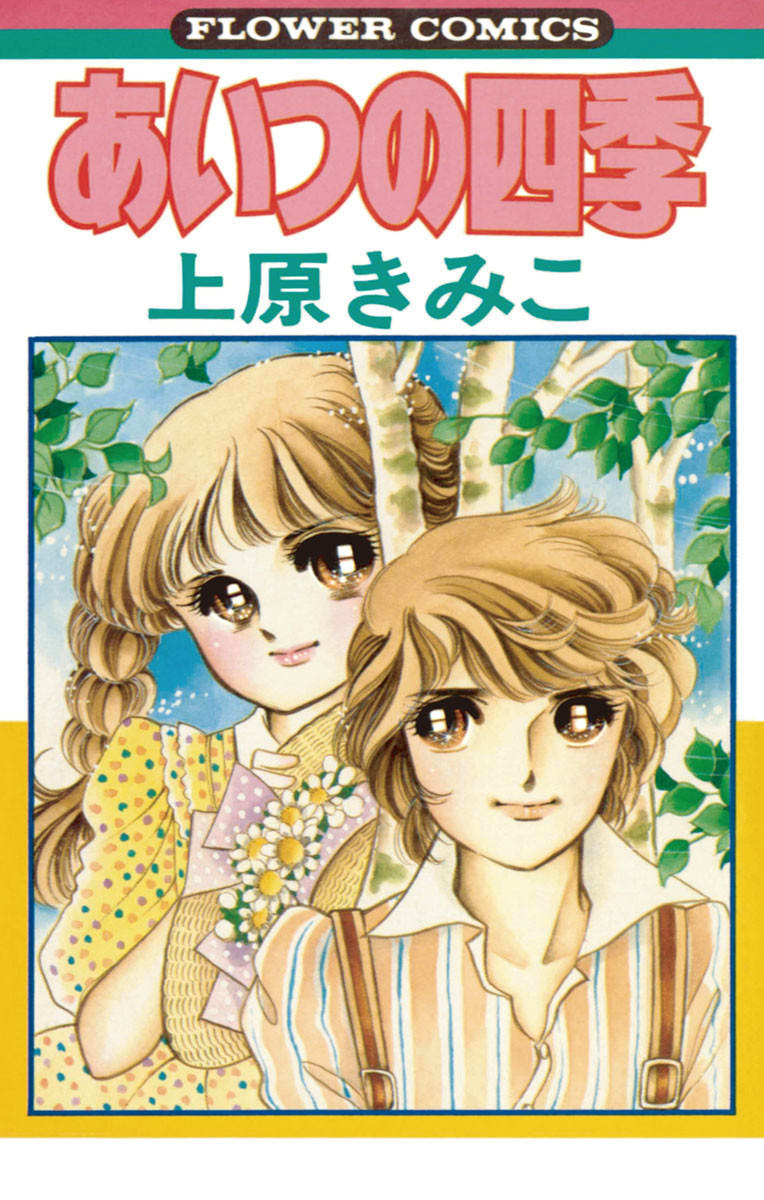 FLOWER COMICS

あいつの四季

上原きみこ